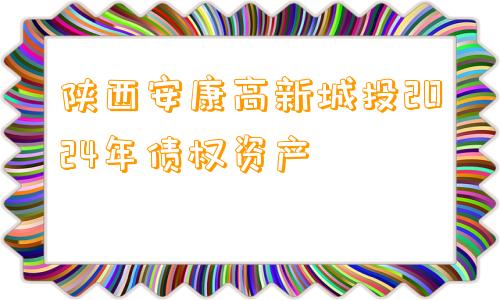 陕西安康高新城投2024年债权资产